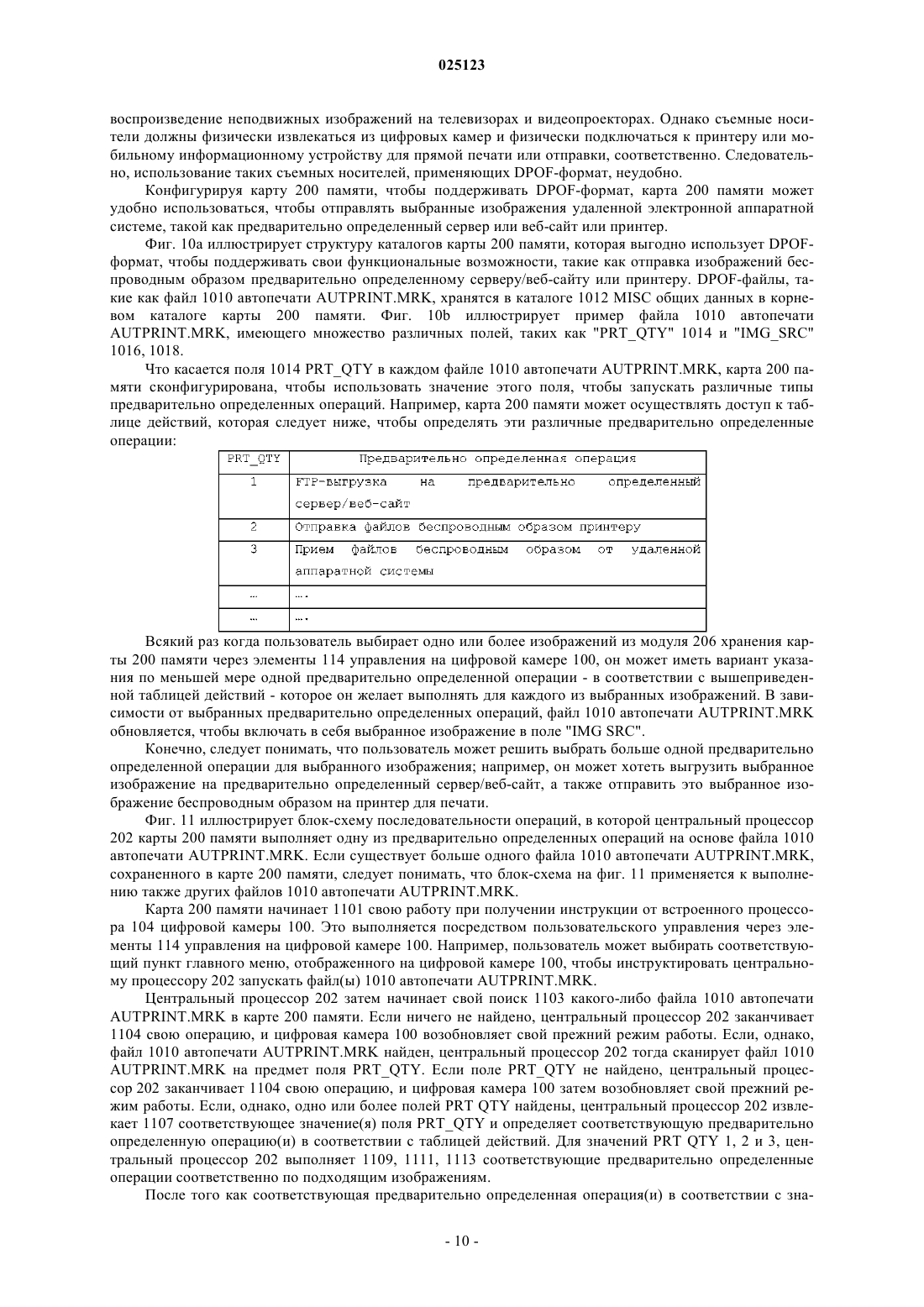 025123

воспроизведение неподвижных изображений на телевизорах и видеопроекторах. Однако съемные носители должны физически извлекаться из цифровых камер и физически подключаться к принтеру или мобильному информационному устройству для прямой печати или отправки, соответственно. Следовательно, использование таких съемных носителей, применяющих DPOF-формат, неудобно.

Конфигурируя карту 200 памяти, чтобы поддерживать DPOF-формат, карта 200 памяти может удобно использоваться, чтобы отправлять выбранные изображения удаленной электронной аппаратной системе, такой как предварительно определенный сервер или веб-сайт или принтер.

Фиг. 10a иллюстрирует структуру каталогов карты 200 памяти, которая выгодно использует DPOF-формат, чтобы поддерживать свои функциональные возможности, такие как отправка изображений беспроводным образом предварительно определенному серверу/веб-сайту или принтеру. DPOF-файлы, такие как файл 1010 автопечати AUTPRINT.MRK, хранятся в каталоге 1012 MISC общих данных в корневом каталоге карты 200 памяти. Фиг. 10b иллюстрирует пример файла 1010 автопечати AUTPRINT.MRK, имеющего множество различных полей, таких как "PRT_QTY" 1014 и "IMG_SRC" 1016, 1018.

Что касается поля 1014 PRT_QTY в каждом файле 1010 автопечати AUTPRINT.MRK, карта 200 памяти сконфигурирована, чтобы использовать значение этого поля, чтобы запускать различные типы предварительно определенных операций. Например, карта 200 памяти может осуществлять доступ к таблице действий, которая следует ниже, чтобы определять эти различные предварительно определенные операции:

| PRT_QTY | Предварительно определенная операция |
|---|---|
| 1 | FTP-выгрузка на предварительно определенный сервер/веб-сайт |
| 2 | Отправка файлов беспроводным образом принтеру |
| 3 | Прием файлов беспроводным образом от удаленной аппаратной системы |
| … | …. |
| … | …. |

Всякий раз когда пользователь выбирает одно или более изображений из модуля 206 хранения карты 200 памяти через элементы 114 управления на цифровой камере 100, он может иметь вариант указания по меньшей мере одной предварительно определенной операции - в соответствии с вышеприведенной таблицей действий - которое он желает выполнять для каждого из выбранных изображений. В зависимости от выбранных предварительно определенных операций, файл 1010 автопечати AUTPRINT.MRK обновляется, чтобы включать в себя выбранное изображение в поле "IMG SRC".

Конечно, следует понимать, что пользователь может решить выбрать больше одной предварительно определенной операции для выбранного изображения; например, он может хотеть выгрузить выбранное изображение на предварительно определенный сервер/веб-сайт, а также отправить это выбранное изображение беспроводным образом на принтер для печати.

Фиг. 11 иллюстрирует блок-схему последовательности операций, в которой центральный процессор 202 карты 200 памяти выполняет одну из предварительно определенных операций на основе файла 1010 автопечати AUTPRINT.MRK. Если существует больше одного файла 1010 автопечати AUTPRINT.MRK, сохраненного в карте 200 памяти, следует понимать, что блок-схема на фиг. 11 применяется к выполнению также других файлов 1010 автопечати AUTPRINT.MRK.

Карта 200 памяти начинает 1101 свою работу при получении инструкции от встроенного процессора 104 цифровой камеры 100. Это выполняется посредством пользовательского управления через элементы 114 управления на цифровой камере 100. Например, пользователь может выбирать соответствующий пункт главного меню, отображенного на цифровой камере 100, чтобы инструктировать центральному процессору 202 запускать файл(ы) 1010 автопечати AUTPRINT.MRK.

Центральный процессор 202 затем начинает свой поиск 1103 какого-либо файла 1010 автопечати AUTPRINT.MRK в карте 200 памяти. Если ничего не найдено, центральный процессор 202 заканчивает 1104 свою операцию, и цифровая камера 100 возобновляет свой прежний режим работы. Если, однако, файл 1010 автопечати AUTPRINT.MRK найден, центральный процессор 202 тогда сканирует файл 1010 AUTPRINT.MRK на предмет поля PRT_QTY. Если поле PRT_QTY не найдено, центральный процессор 202 заканчивает 1104 свою операцию, и цифровая камера 100 затем возобновляет свой прежний режим работы. Если, однако, одно или более полей PRT QTY найдены, центральный процессор 202 извлекает 1107 соответствующее значение(я) поля PRT_QTY и определяет соответствующую предварительно определенную операцию(и) в соответствии с таблицей действий. Для значений PRT QTY 1, 2 и 3, центральный процессор 202 выполняет 1109, 1111, 1113 соответствующие предварительно определенные операции соответственно по подходящим изображениям.

После того как соответствующая предварительно определенная операция(и) в соответствии с зна-

- 10 -